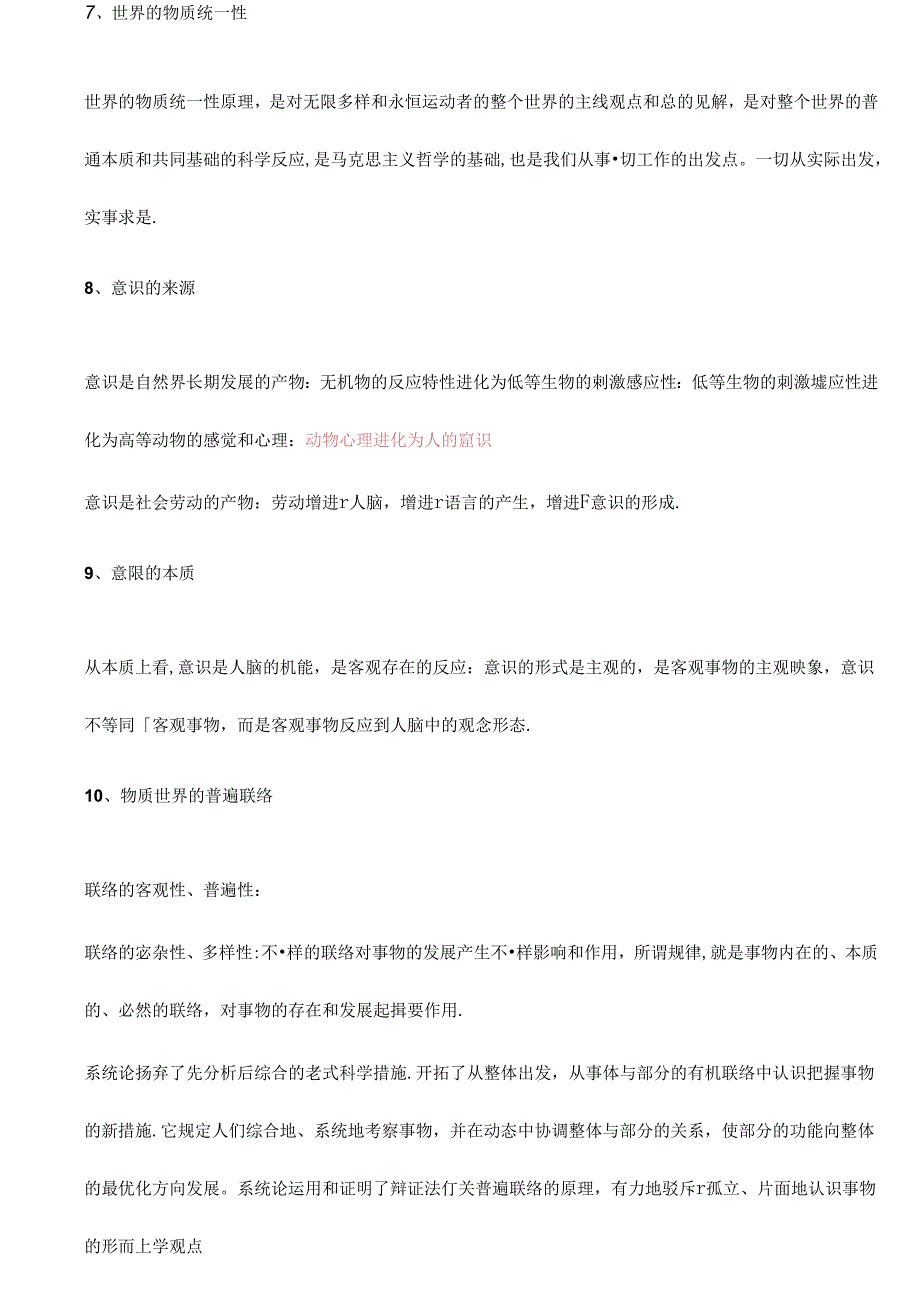 7、世界的物质统一性

世界的物质统一性原理，是对无限多样和永恒运动者的整个世界的主线观点和总的见解，是对整个世界的普通本质和共同基础的科学反应，是马克思主义哲学的基础，也是我们从事•切工作的出发点。一切从实际出发，实事求是.

8、意识的来源

意识是自然界长期发展的产物：无机物的反应特性进化为低等生物的刺激感应性：低等生物的刺激墟应性进化为高等动物的感觉和心理：动物心理进化为人的窟识

意识是社会劳动的产物：劳动增进r人脑，增进r语言的产生，增进F意识的形成.

9、意限的本质

从本质上看,意识是人脑的机能，是客观存在的反应：意识的形式是主观的，是客观事物的主观映象，意识不等同「客观事物，而是客观事物反应到人脑中的观念形态.

10、物质世界的普遍联络

联络的客观性、普遍性：

联络的宓杂性、多样性:不•样的联络对事物的发展产生不•样影响和作用，所谓规律,就是事物内在的、本质的、必然的联络，对事物的存在和发展起揖要作用.

系统论扬弃了先分析后综合的老式科学措施.开拓了从整体出发，从事体与部分的有机联络中认识把握事物的新措施.它规定人们综合地、系统地考察事物，并在动态中协调整体与部分的关系，使部分的功能向整体的最优化方向发展。系统论运用和证明了辩证法仃关普遍联络的原理，有力地驳斥r孤立、片面地认识事物的形而上学观点